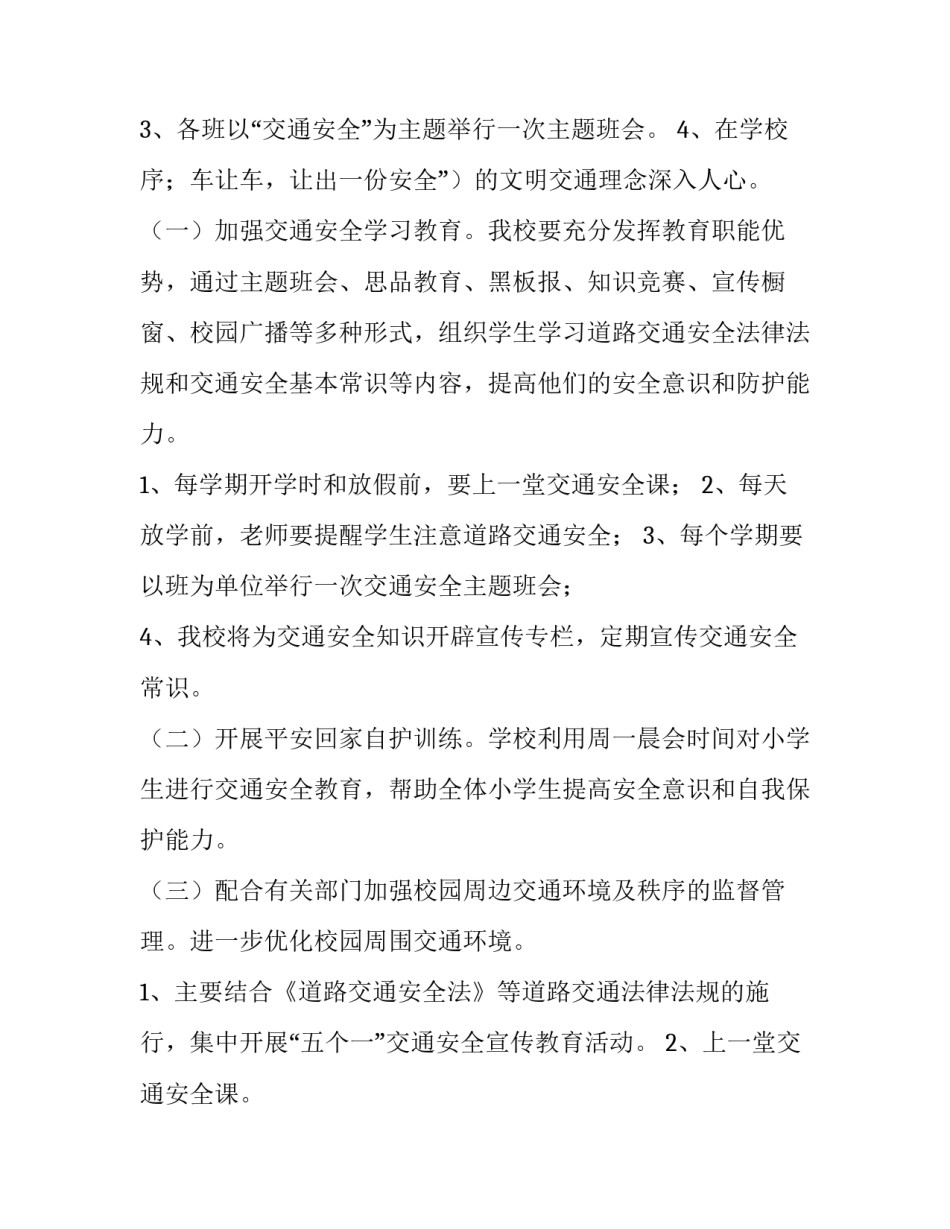 3、各班以“交通安全”为主题举行一次主题班会。 4、在学校序；车让车，让出一份安全”）的文明交通理念深入人心。

（一）加强交通安全学习教育。我校要充分发挥教育职能优势，通过主题班会、思品教育、黑板报、知识竞赛、宣传橱窗、校园广播等多种形式，组织学生学习道路交通安全法律法规和交通安全基本常识等内容，提高他们的安全意识和防护能力。

1、每学期开学时和放假前，要上一堂交通安全课； 2、每天放学前，老师要提醒学生注意道路交通安全； 3、每个学期要以班为单位举行一次交通安全主题班会；

4、我校将为交通安全知识开辟宣传专栏，定期宣传交通安全常识。

（二）开展平安回家自护训练。学校利用周一晨会时间对小学生进行交通安全教育，帮助全体小学生提高安全意识和自我保护能力。

（三）配合有关部门加强校园周边交通环境及秩序的监督管理。进一步优化校园周围交通环境。

1、主要结合《道路交通安全法》等道路交通法律法规的施行，集中开展“五个一”交通安全宣传教育活动。 2、上一堂交通安全课。